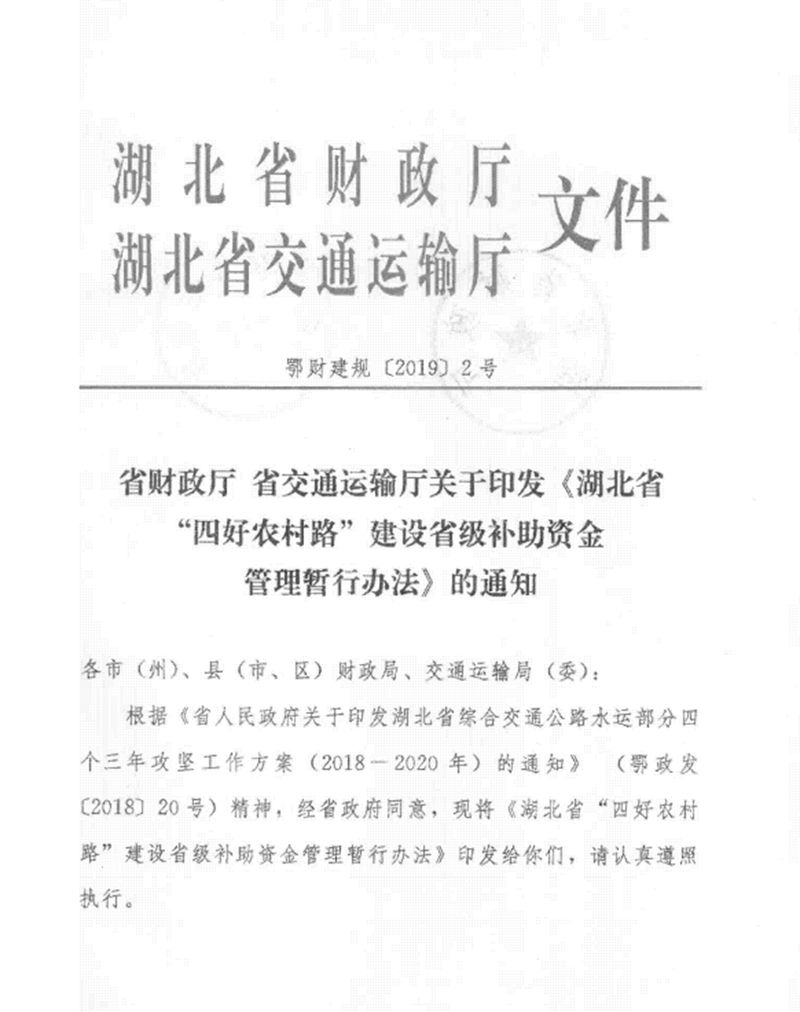 湖北省财政厅
湖北省交通运输厅 文件

鄂财建规〔2019〕2号

省财政厅 省交通运输厅关于印发《湖北省“四好农村路”建设省级补助资金管理暂行办法》的通知

各市（州）、县（市、区）财政局、交通运输局（委）：

根据《省人民政府关于印发湖北省综合交通公路水运部分四个三年攻坚工作方案（2018－2020年）的通知》（鄂政发〔2018〕20号）精神，经省政府同意，现将《湖北省“四好农村路”建设省级补助资金管理暂行办法》印发给你们，请认真遵照执行。